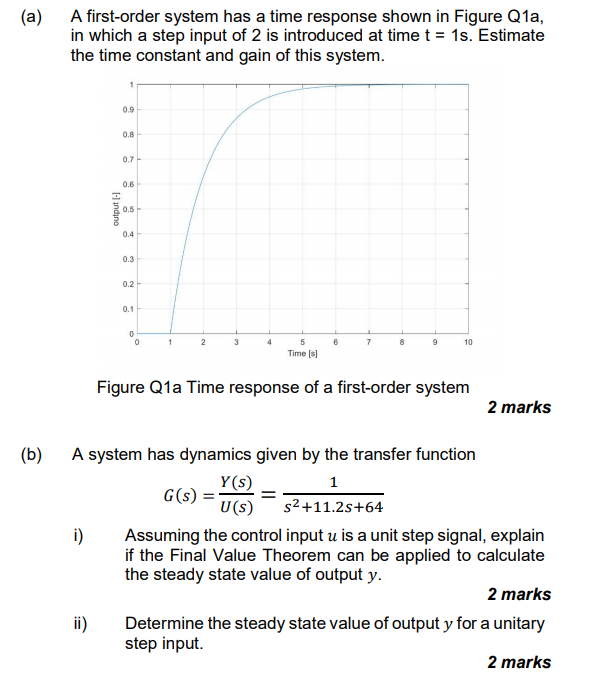 (a) A first-order system has a time response shown in Figure Q1a, in which a step input of 2 is introduced at time t = 1s. Estimate the time constant and gain of this system.

1
0.9
0.8
0.7
0.6
0.5
0.4
0.3
0.2
0.1
0
output [-]
0 1 2 3 4 5 6 7 8 9 10
Time [s]

Figure Q1a Time response of a first-order system

2 marks

(b) A system has dynamics given by the transfer function

$G(s) = \frac{Y(s)}{U(s)} = \frac{1}{s^2+11.2s+64}$

i) Assuming the control input $u$ is a unit step signal, explain if the Final Value Theorem can be applied to calculate the steady state value of output $y$.

2 marks

ii) Determine the steady state value of output $y$ for a unitary step input.

2 marks